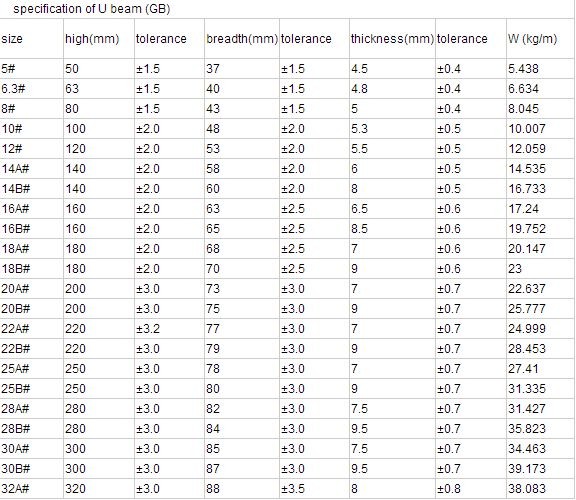 specification of U beam (GB)

| size | high(mm) | tolerance | breadth(mm) | tolerance | thickness(mm) | tolerance | W (kg/m) |
|---|---|---|---|---|---|---|---|
| 5# | 50 | ±1.5 | 37 | ±1.5 | 4.5 | ±0.4 | 5.438 |
| 6.3# | 63 | ±1.5 | 40 | ±1.5 | 4.8 | ±0.4 | 6.634 |
| 8# | 80 | ±1.5 | 43 | ±1.5 | 5 | ±0.4 | 8.045 |
| 10# | 100 | ±2.0 | 48 | ±2.0 | 5.3 | ±0.5 | 10.007 |
| 12# | 120 | ±2.0 | 53 | ±2.0 | 5.5 | ±0.5 | 12.059 |
| 14A# | 140 | ±2.0 | 58 | ±2.0 | 6 | ±0.5 | 14.535 |
| 14B# | 140 | ±2.0 | 60 | ±2.0 | 8 | ±0.5 | 16.733 |
| 16A# | 160 | ±2.0 | 63 | ±2.5 | 6.5 | ±0.6 | 17.24 |
| 16B# | 160 | ±2.0 | 65 | ±2.5 | 8.5 | ±0.6 | 19.752 |
| 18A# | 180 | ±2.0 | 68 | ±2.5 | 7 | ±0.6 | 20.147 |
| 18B# | 180 | ±2.0 | 70 | ±2.5 | 9 | ±0.6 | 23 |
| 20A# | 200 | ±3.0 | 73 | ±3.0 | 7 | ±0.7 | 22.637 |
| 20B# | 200 | ±3.0 | 75 | ±3.0 | 9 | ±0.7 | 25.777 |
| 22A# | 220 | ±3.2 | 77 | ±3.0 | 7 | ±0.7 | 24.999 |
| 22B# | 220 | ±3.0 | 79 | ±3.0 | 9 | ±0.7 | 28.453 |
| 25A# | 250 | ±3.0 | 78 | ±3.0 | 7 | ±0.7 | 27.41 |
| 25B# | 250 | ±3.0 | 80 | ±3.0 | 9 | ±0.7 | 31.335 |
| 28A# | 280 | ±3.0 | 82 | ±3.0 | 7.5 | ±0.7 | 31.427 |
| 28B# | 280 | ±3.0 | 84 | ±3.0 | 9.5 | ±0.7 | 35.823 |
| 30A# | 300 | ±3.0 | 85 | ±3.0 | 7.5 | ±0.7 | 34.463 |
| 30B# | 300 | ±3.0 | 87 | ±3.0 | 9.5 | ±0.7 | 39.173 |
| 32A# | 320 | ±3.0 | 88 | ±3.5 | 8 | ±0.8 | 38.083 |